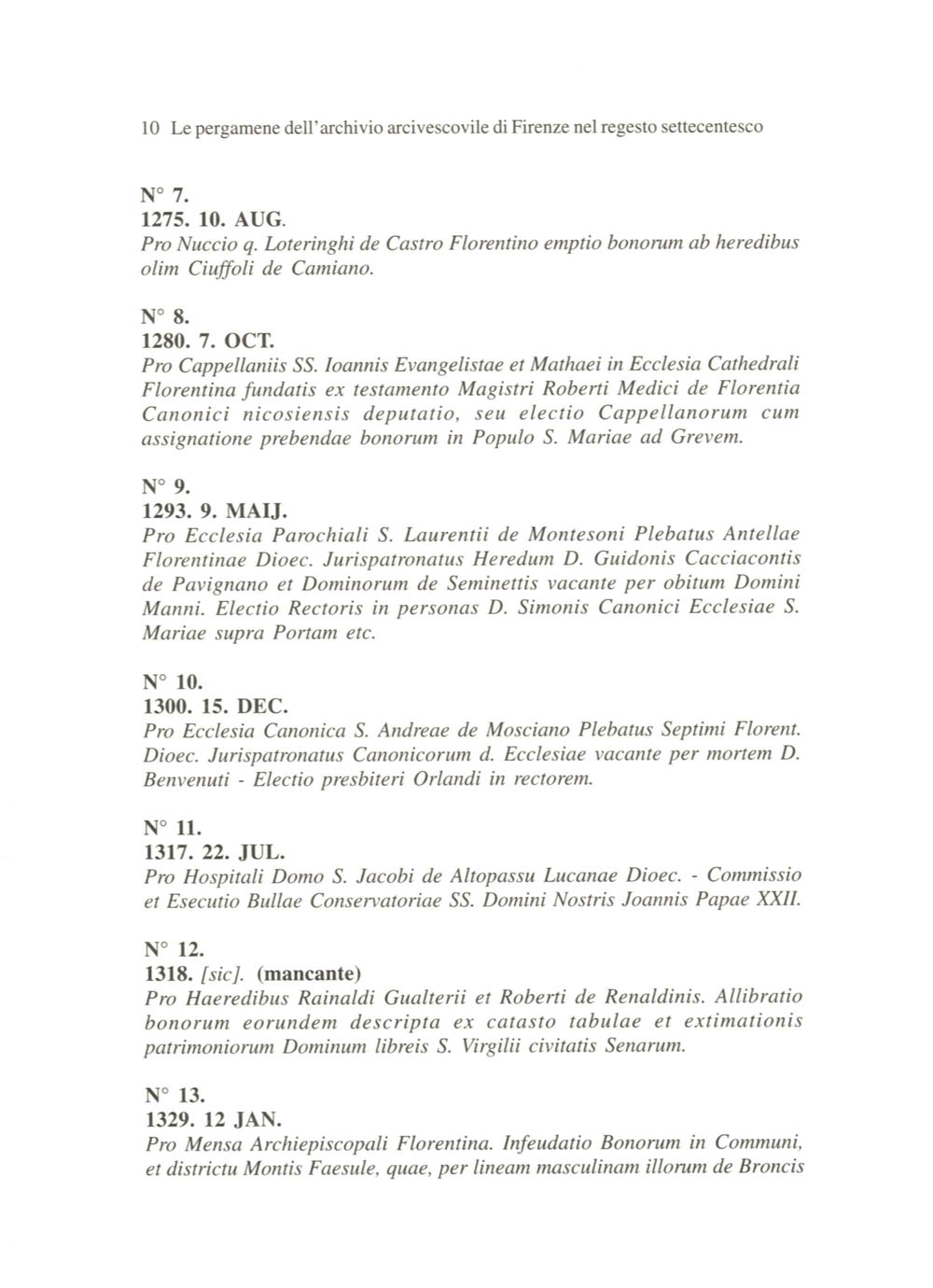 10 Le pergamene dell'archivio arcivescovile di Firenze nel regesto settecentesco

N° 7.
1275. 10. AUG.
Pro Nuccio q. Loteringhi de Castro Florentino emptio bonorum ab heredibus olim Ciuffoli de Camiano.

N° 8.
1280. 7. OCT.
Pro Cappellaniis SS. Ioannis Evangelistae et Mathaei in Ecclesia Cathedrali Florentina fundatis ex testamento Magistri Roberti Medici de Florentia Canonici nicosiensis deputatio, seu electio Cappellanorum cum assignatione prebendae bonorum in Populo S. Mariae ad Grevem.

N° 9.
1293. 9. MAIJ.
Pro Ecclesia Parochiali S. Laurentii de Montesoni Plebatus Antellae Florentinae Dioec. Jurispatronatus Heredum D. Guidonis Cacciacontis de Pavignano et Dominorum de Seminettis vacante per obitum Domini Manni. Electio Rectoris in personas D. Simonis Canonici Ecclesiae S. Mariae supra Portam etc.

N° 10.
1300. 15. DEC.
Pro Ecclesia Canonica S. Andreae de Mosciano Plebatus Septimi Florent. Dioec. Jurispatronatus Canonicorum d. Ecclesiae vacante per mortem D. Benvenuti - Electio presbiteri Orlandi in rectorem.

N° 11.
1317. 22. JUL.
Pro Hospitali Domo S. Jacobi de Altopassu Lucanae Dioec. - Commissio et Esecutio Bullae Conservatoriae SS. Domini Nostris Joannis Papae XXII.

N° 12.
1318. [sic]. (mancante)
Pro Haeredibus Rainaldi Gualterii et Roberti de Renaldinis. Allibratio bonorum eorundem descripta ex catasto tabulae et extimationis patrimoniorum Dominum libreis S. Virgilii civitatis Senarum.

N° 13.
1329. 12 JAN.
Pro Mensa Archiepiscopali Florentina. Infeudatio Bonorum in Communi, et districtu Montis Faesule, quae, per lineam masculinam illorum de Broncis